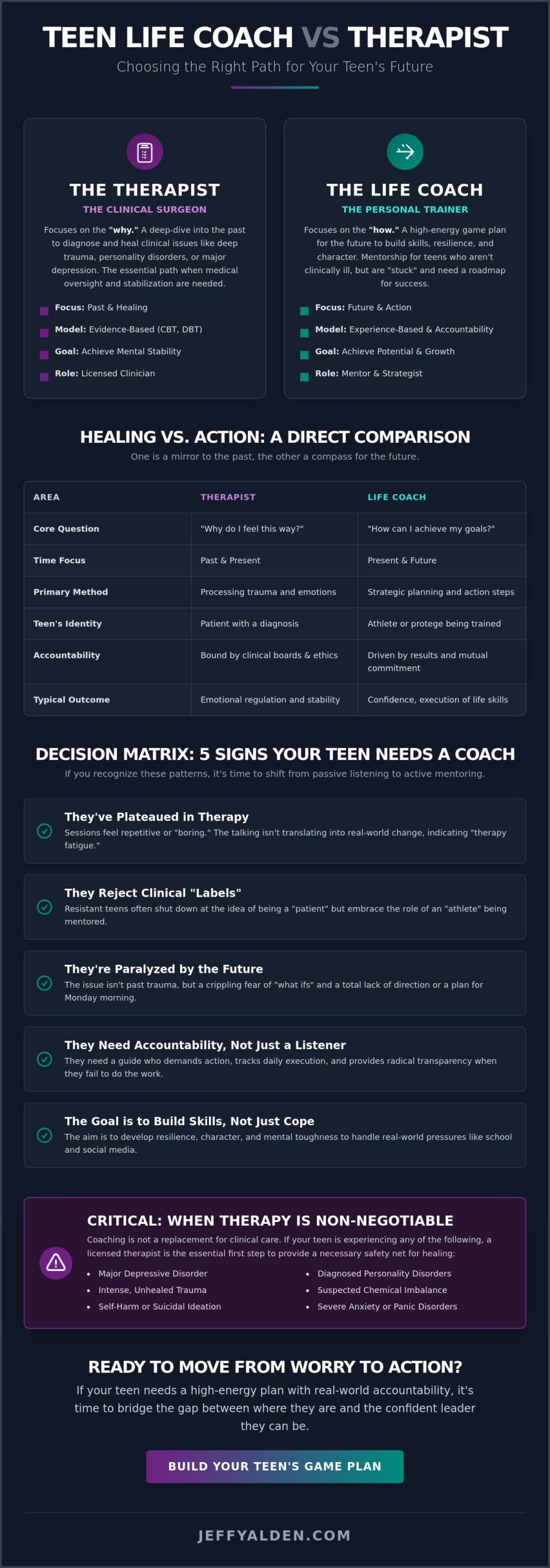 TEEN LIFE COACH VS THERAPIST

Choosing the Right Path for Your Teen's Future

THE THERAPIST

THE CLINICAL SURGEON

Focuses on the "why." A deep-dive into the past to diagnose and heal clinical issues like deep trauma, personality disorders, or major depression. The essential path when medical oversight and stabilization are needed.

Focus: Past & Healing

Model: Evidence-Based (CBT, DBT)

Goal: Achieve Mental Stability

Role: Licensed Clinician

THE LIFE COACH

THE PERSONAL TRAINER

Focuses on the "how." A high-energy game plan for the future to build skills, resilience, and character. Mentorship for teens who aren't clinically ill, but are "stuck" and need a roadmap for success.

Focus: Future & Action

Model: Experience-Based & Accountability

Goal: Achieve Potential & Growth

Role: Mentor & Strategist

HEALING VS. ACTION: A DIRECT COMPARISON

One is a mirror to the past, the other a compass for the future.

| AREA | THERAPIST | LIFE COACH |
|---|---|---|
| Core Question | "Why do I feel this way?" | "How can I achieve my goals?" |
| Time Focus | Past & Present | Present & Future |
| Primary Method | Processing trauma and emotions | Strategic planning and action steps |
| Teen's Identity | Patient with a diagnosis | Athlete or protege being trained |
| Accountability | Bound by clinical boards & ethics | Driven by results and mutual commitment |
| Typical Outcome | Emotional regulation and stability | Confidence, execution of life skills |

DECISION MATRIX: 5 SIGNS YOUR TEEN NEEDS A COACH

If you recognize these patterns, it's time to shift from passive listening to active mentoring.

They've Plateaued in Therapy

Sessions feel repetitive or "boring." The talking isn't translating into real-world change, indicating "therapy fatigue."

They Reject Clinical "Labels"

Resistant teens often shut down at the idea of being a "patient" but embrace the role of an "athlete" being mentored.

They're Paralyzed by the Future

The issue isn't past trauma, but a crippling fear of "what ifs" and a total lack of direction or a plan for Monday morning.

They Need Accountability, Not Just a Listener

They need a guide who demands action, tracks daily execution, and provides radical transparency when they fail to do the work.

The Goal is to Build Skills, Not Just Cope

The aim is to develop resilience, character, and mental toughness to handle real-world pressures like school and social media.

CRITICAL: WHEN THERAPY IS NON-NEGOTIABLE

Coaching is not a replacement for clinical care. If your teen is experiencing any of the following, a licensed therapist is the essential first step to provide a necessary safety net for healing:

• Major Depressive Disorder
• Intense, Unhealed Trauma
• Self-Harm or Suicidal Ideation

• Diagnosed Personality Disorders
• Suspected Chemical Imbalance
• Severe Anxiety or Panic Disorders

READY TO MOVE FROM WORRY TO ACTION?

If your teen needs a high-energy plan with real-world accountability, it's time to bridge the gap between where they are and the confident leader they can be.

BUILD YOUR TEEN'S GAME PLAN

JEFFYALDEN.COM